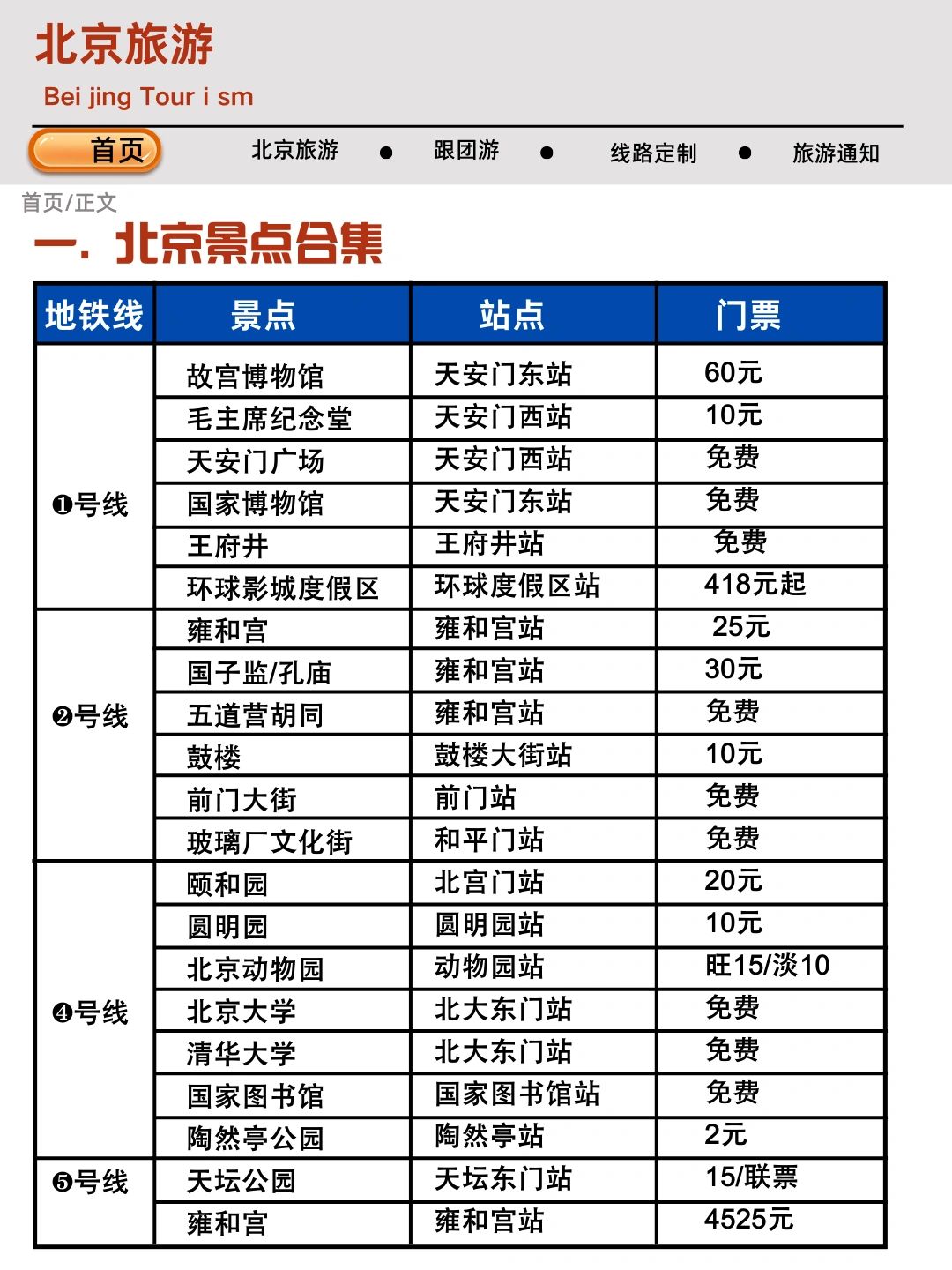 北京旅游
Bei jing Tour i sm

首页　北京旅游 ● 跟团游 ● 线路定制 ● 旅游通知

首页/正文

一. 北京景点合集

| 地铁线 | 景点 | 站点 | 门票 |
|---|---|---|---|
| ❶号线 | 故宫博物馆 | 天安门东站 | 60元 |
| | 毛主席纪念堂 | 天安门西站 | 10元 |
| | 天安门广场 | 天安门西站 | 免费 |
| | 国家博物馆 | 天安门东站 | 免费 |
| | 王府井 | 王府井站 | 免费 |
| | 环球影城度假区 | 环球度假区站 | 418元起 |
| ❷号线 | 雍和宫 | 雍和宫站 | 25元 |
| | 国子监/孔庙 | 雍和宫站 | 30元 |
| | 五道营胡同 | 雍和宫站 | 免费 |
| | 鼓楼 | 鼓楼大街站 | 10元 |
| | 前门大街 | 前门站 | 免费 |
| | 玻璃厂文化街 | 和平门站 | 免费 |
| ❹号线 | 颐和园 | 北宫门站 | 20元 |
| | 圆明园 | 圆明园站 | 10元 |
| | 北京动物园 | 动物园站 | 旺15/淡10 |
| | 北京大学 | 北大东门站 | 免费 |
| | 清华大学 | 北大东门站 | 免费 |
| | 国家图书馆 | 国家图书馆站 | 免费 |
| | 陶然亭公园 | 陶然亭站 | 2元 |
| ❺号线 | 天坛公园 | 天坛东门站 | 15/联票 |
| | 雍和宫 | 雍和宫站 | 4525元 |